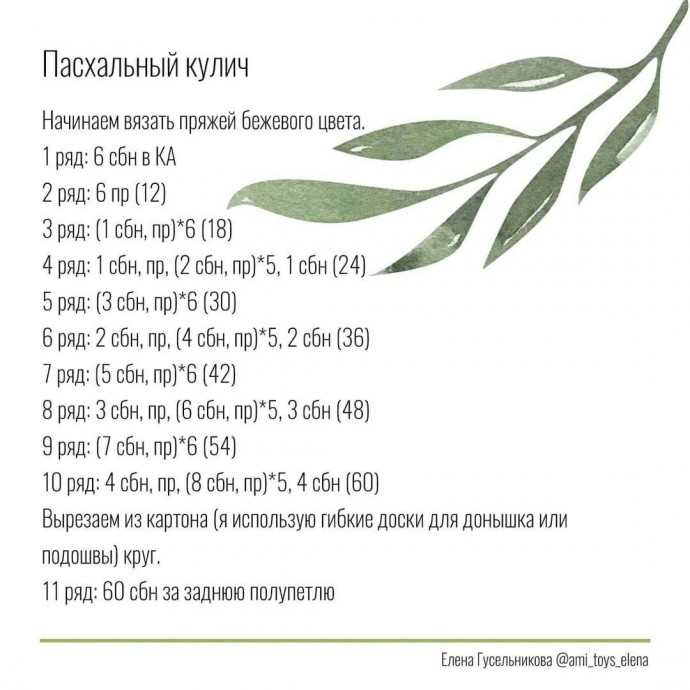 Пасхальный кулич

Начинаем вязать пряжей бежевого цвета.
1 ряд: 6 сбн в КА
2 ряд: 6 пр (12)
3 ряд: (1 сбн, пр)*6 (18)
4 ряд: 1 сбн, пр, (2 сбн, пр)*5, 1 сбн (24)
5 ряд: (3 сбн, пр)*6 (30)
6 ряд: 2 сбн, пр, (4 сбн, пр)*5, 2 сбн (36)
7 ряд: (5 сбн, пр)*6 (42)
8 ряд: 3 сбн, пр, (6 сбн, пр)*5, 3 сбн (48)
9 ряд: (7 сбн, пр)*6 (54)
10 ряд: 4 сбн, пр, (8 сбн, пр)*5, 4 сбн (60)
Вырезаем из картона (я использую гибкие доски для донышка или подошвы) круг.
11 ряд: 60 сбн за заднюю полупетлю

Елена Гусельникова @ami_toys_elena